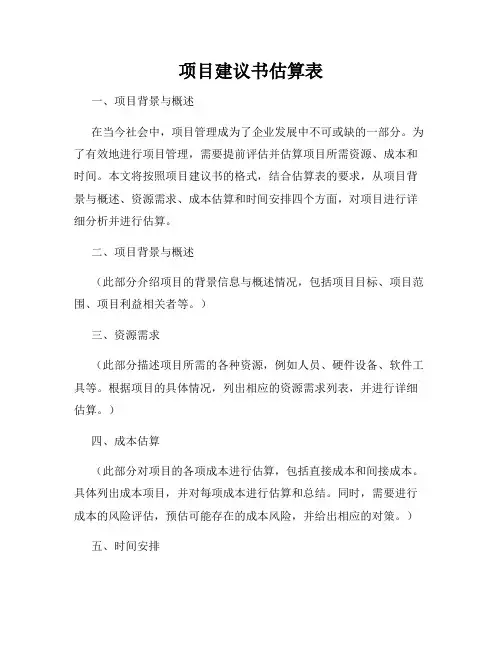 项目建议书估算表

一、项目背景与概述

在当今社会中，项目管理成为了企业发展中不可或缺的一部分。为了有效地进行项目管理，需要提前评估并估算项目所需资源、成本和时间。本文将按照项目建议书的格式，结合估算表的要求，从项目背景与概述、资源需求、成本估算和时间安排四个方面，对项目进行详细分析并进行估算。

二、项目背景与概述

（此部分介绍项目的背景信息与概述情况，包括项目目标、项目范围、项目利益相关者等。）

三、资源需求

（此部分描述项目所需的各种资源，例如人员、硬件设备、软件工具等。根据项目的具体情况，列出相应的资源需求列表，并进行详细估算。）

四、成本估算

（此部分对项目的各项成本进行估算，包括直接成本和间接成本。具体列出成本项目，并对每项成本进行估算和总结。同时，需要进行成本的风险评估，预估可能存在的成本风险，并给出相应的对策。）

五、时间安排